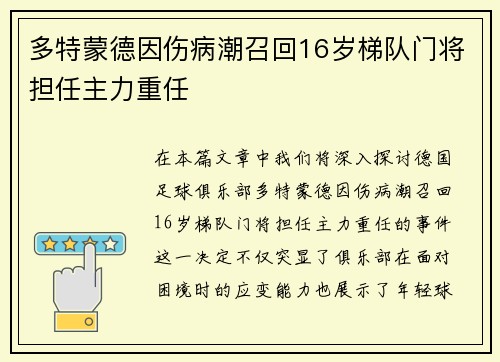 多特蒙德因伤病潮召回16岁梯队门将担任主力重任

在本篇文章中我们将深入探讨德国足球俱乐部多特蒙德因伤病潮召回16岁梯队门将担任主力重任的事件这一决定不仅突显了俱乐部在面对困境时的应变能力也展示了年轻球